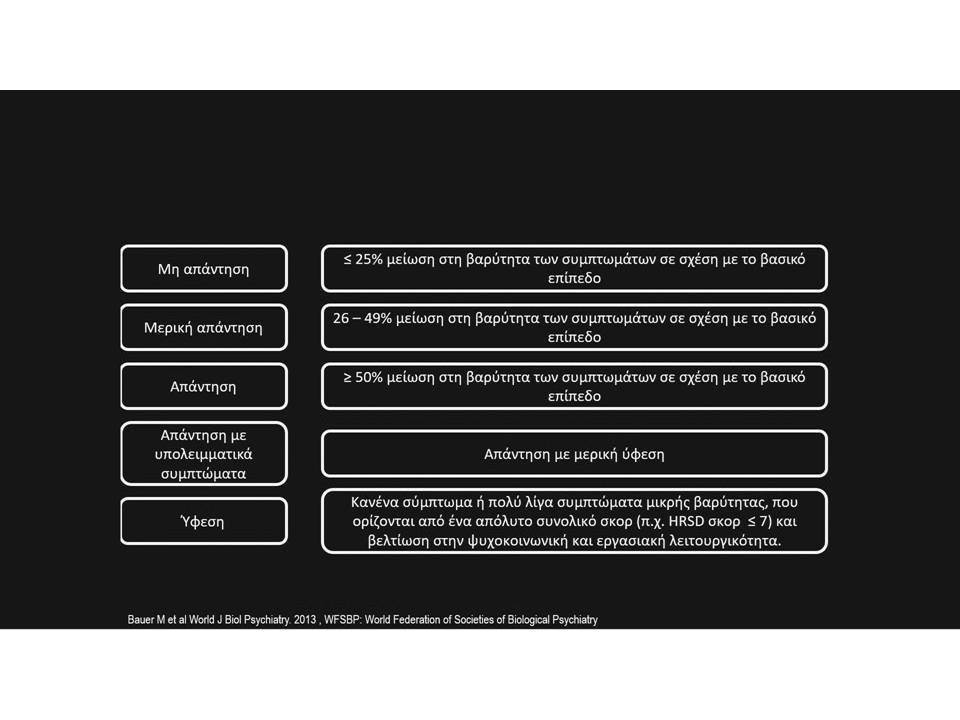 | | |
|---|---|
| Μη απάντηση | ≤ 25% μείωση στη βαρύτητα των συμπτωμάτων σε σχέση με το βασικό επίπεδο |
| Μερική απάντηση | 26 – 49% μείωση στη βαρύτητα των συμπτωμάτων σε σχέση με το βασικό επίπεδο |
| Απάντηση | ≥ 50% μείωση στη βαρύτητα των συμπτωμάτων σε σχέση με το βασικό επίπεδο |
| Απάντηση με υπολειμματικά συμπτώματα | Απάντηση με μερική ύφεση |
| Ύφεση | Κανένα σύμπτωμα ή πολύ λίγα συμπτώματα μικρής βαρύτητας, που ορίζονται από ένα απόλυτο συνολικό σκορ (π.χ. HRSD σκορ ≤ 7) και βελτίωση στην ψυχοκοινωνική και εργασιακή λειτουργικότητα. |

Bauer M et al World J Biol Psychiatry. 2013 , WFSBP: World Federation of Societies of Biological Psychiatry